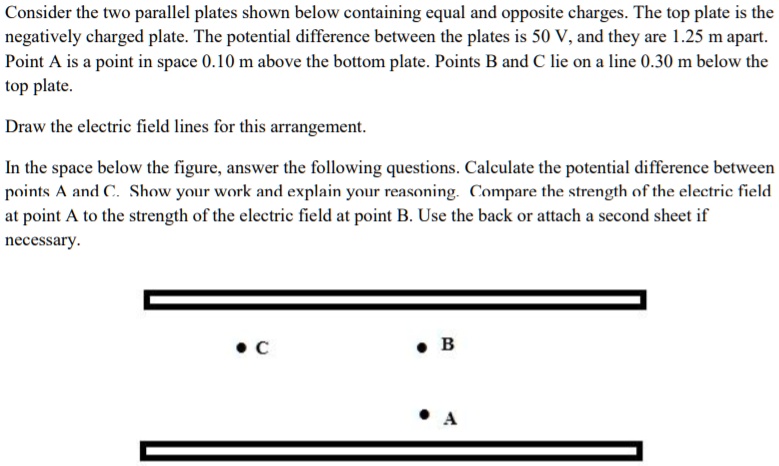 Consider the two parallel plates shown below containing equal and opposite charges. The top plate is the negatively charged plate. The potential difference between the plates is 50 V, and they are 1.25 m apart. Point A is a point in space 0.10 m above the bottom plate. Points B and C lie on a line 0.30 m below the top plate.

Draw the electric field lines for this arrangement.

In the space below the figure, answer the following questions. Calculate the potential difference between points A and C. Show your work and explain your reasoning. Compare the strength of the electric field at point A to the strength of the electric field at point B. Use the back or attach a second sheet if necessary.

C

B

A